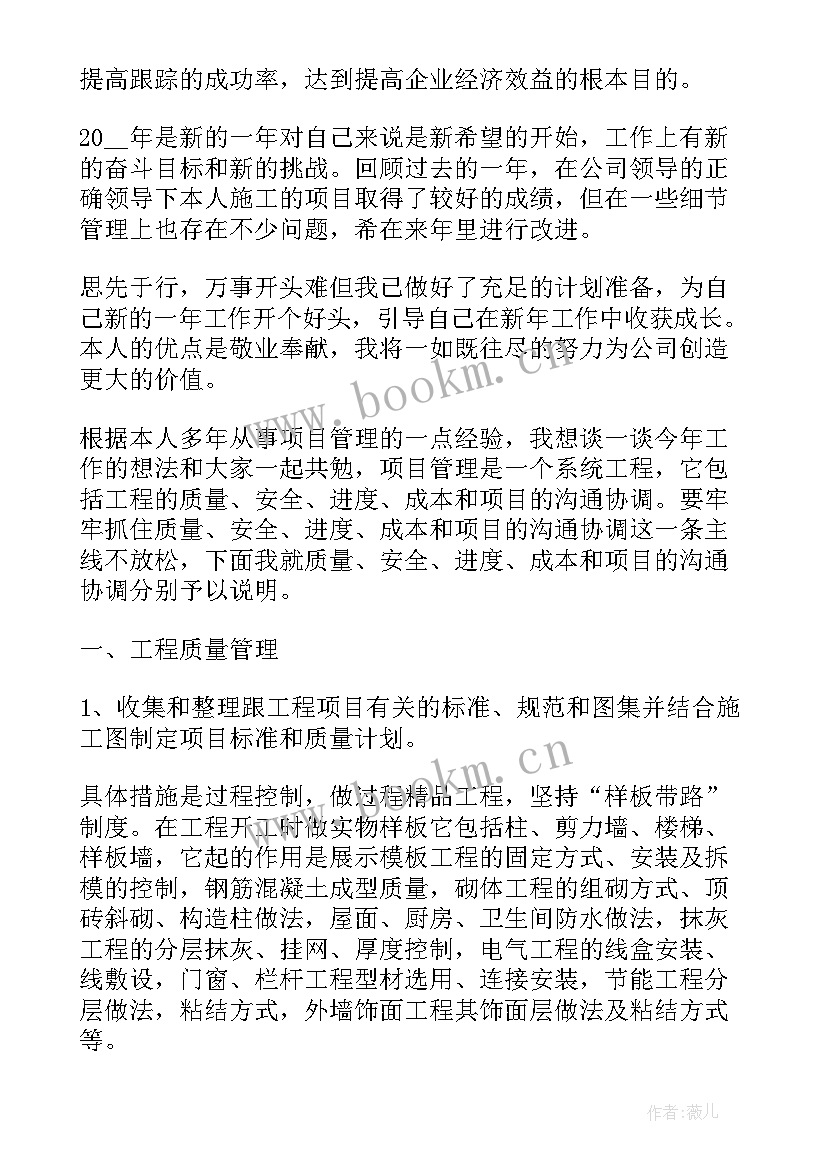 提高跟踪的成功率，达到提高企业经济效益的根本目的。

20__年是新的一年对自己来说是新希望的开始，工作上有新的奋斗目标和新的挑战。回顾过去的一年，在公司领导的正确领导下本人施工的项目取得了较好的成绩，但在一些细节管理上也存在不少问题，希在来年里进行改进。

思先于行，万事开头难但我已做好了充足的计划准备，为自己新的一年工作开个好头，引导自己在新年工作中收获成长。本人的优点是敬业奉献，我将一如既往尽的努力为公司创造更大的价值。

www.bookm.cn

根据本人多年从事项目管理的一点经验，我想谈一谈今年工作的想法和大家一起共勉，项目管理是一个系统工程，它包括工程的质量、安全、进度、成本和项目的沟通协调。要牢牢抓住质量、安全、进度、成本和项目的沟通协调这一条主线不放松，下面我就质量、安全、进度、成本和项目的沟通协调分别予以说明。

一、工程质量管理

1、收集和整理跟工程项目有关的标准、规范和图集并结合施工图制定项目标准和质量计划。

www.bookm.cn

具体措施是过程控制，做过程精品工程，坚持“样板带路”制度。在工程开工时做实物样板它包括柱、剪力墙、楼梯、样板墙，它起的作用是展示模板工程的固定方式、安装及拆模的控制，钢筋混凝土成型质量，砌体工程的组砌方式、顶砖斜砌、构造柱做法，屋面、厨房、卫生间防水做法，抹灰工程的分层抹灰、挂网、厚度控制，电气工程的线盒安装、线敷设，门窗、栏杆工程型材选用、连接安装，节能工程分层做法，粘结方式，外墙饰面工程其饰面层做法及粘结方式等。

作者：薇儿